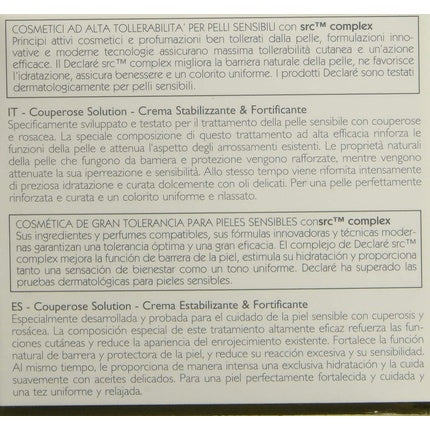 COSMETICI AD ALTA TOLLERABILITA' PER PELLI SENSIBILI con src™ complex
Principi attivi cosmetici e profumazioni ben tollerati dalla pelle, formulazioni innovative e moderne tecnologie assicurano massima tollerabilità cutanea e un'azione efficace. Il Declaré src™ complex migliora la barriera naturale della pelle, ne favorisce l'idratazione, assicura benessere e un colorito uniforme. I prodotti Declaré sono testati dermatologicamente per pelli sensibili.

IT - Couperose Solution - Crema Stabilizzante & Fortificante
Specificamente sviluppato e testato per il trattamento della pelle sensibile con couperose e rosacea. La speciale composizione di questo trattamento ad alta efficacia rinforza le funzioni della pelle e attenua l'aspetto degli arrossamenti esistenti. Le proprietà naturali della pelle che fungono da barriera e protezione vengono rafforzate, mentre vengono attenuate la sua iperreazione e sensibilità. Allo stesso tempo viene rifornita intensamente di preziosa idratazione e curata dolcemente con oli delicati. Per una pelle perfettamente rinforzata e curata e un colorito uniforme e rilassato.

COSMÉTICA DE GRAN TOLERANCIA PARA PIELES SENSIBLES consrc™ complex
Sus ingredientes y perfumes compatibles, sus fórmulas innovadoras y técnicas modernas garantizan una tolerancia óptima y una gran eficacia. El complejo de Declaré src™ complex mejora la función de barrera de la piel, estimula su hidratación y proporciona tanto una sensación de bienestar como un tono uniforme. Declaré ha superado las pruebas dermatológicas para pieles sensibles.

ES - Couperose Solution - Crema Estabilizante & Fortificante
Especialmente desarrollada y probada para el cuidado de la piel sensible con cuperosis y rosácea. La composición especial de este tratamiento altamente eficaz refuerza las funciones cutáneas y reduce la apariencia del enrojecimiento existente. Fortalece la función natural de barrera y protectora de la piel, y reduce su reacción excesiva y su sensibilidad. Al mismo tiempo, le proporciona de manera intensa una exclusiva hidratación y la cuida suavemente con aceites delicados. Para una piel perfectamente fortalecida y cuidada y una tez uniforme y relajada.